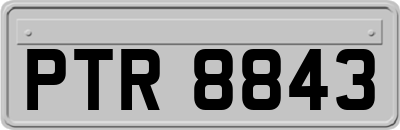 PTR 8843